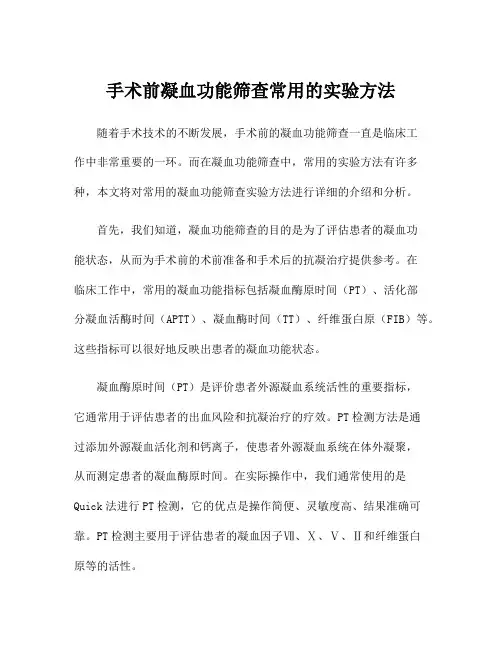 手术前凝血功能筛查常用的实验方法

随着手术技术的不断发展，手术前的凝血功能筛查一直是临床工作中非常重要的一环。而在凝血功能筛查中，常用的实验方法有许多种，本文将对常用的凝血功能筛查实验方法进行详细的介绍和分析。

首先，我们知道，凝血功能筛查的目的是为了评估患者的凝血功能状态，从而为手术前的术前准备和手术后的抗凝治疗提供参考。在临床工作中，常用的凝血功能指标包括凝血酶原时间（PT）、活化部分凝血活酶时间（APTT）、凝血酶时间（TT）、纤维蛋白原（FIB）等。这些指标可以很好地反映出患者的凝血功能状态。

凝血酶原时间（PT）是评价患者外源凝血系统活性的重要指标，它通常用于评估患者的出血风险和抗凝治疗的疗效。PT检测方法是通过添加外源凝血活化剂和钙离子，使患者外源凝血系统在体外凝聚，从而测定患者的凝血酶原时间。在实际操作中，我们通常使用的是Quick法进行PT检测，它的优点是操作简便、灵敏度高、结果准确可靠。PT检测主要用于评估患者的凝血因子Ⅶ、Ⅹ、Ⅴ、Ⅱ和纤维蛋白原等的活性。